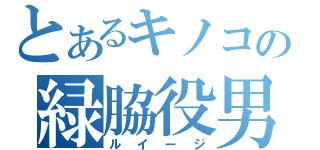 とあるキノコの
緑脇役男
ルイージ